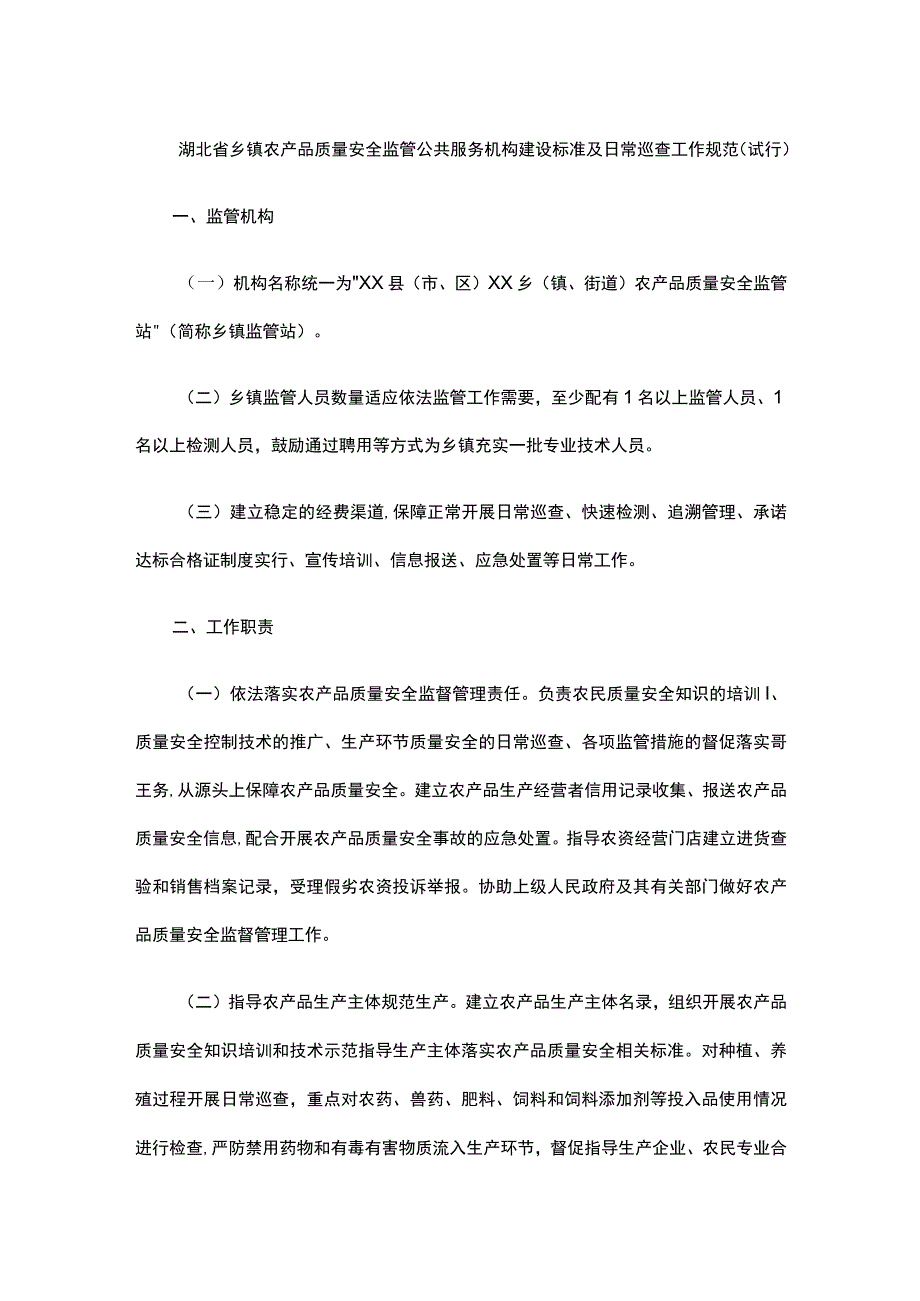 湖北省乡镇农产品质量安全监管公共服务机构建设标准及日常巡查工作规范（试行）

一、监管机构

（一）机构名称统一为"XX县（市、区）XX乡（镇、街道）农产品质量安全监管站"（简称乡镇监管站）。

（二）乡镇监管人员数量适应依法监管工作需要，至少配有1名以上监管人员、1名以上检测人员，鼓励通过聘用等方式为乡镇充实一批专业技术人员。

（三）建立稳定的经费渠道，保障正常开展日常巡查、快速检测、追溯管理、承诺达标合格证制度实行、宣传培训、信息报送、应急处置等日常工作。

二、工作职责

（一）依法落实农产品质量安全监督管理责任。负责农民质量安全知识的培训I、质量安全控制技术的推广、生产环节质量安全的日常巡查、各项监管措施的督促落实哥王务，从源头上保障农产品质量安全。建立农产品生产经营者信用记录收集、报送农产品质量安全信息，配合开展农产品质量安全事故的应急处置。指导农资经营门店建立进货查验和销售档案记录，受理假劣农资投诉举报。协助上级人民政府及其有关部门做好农产品质量安全监督管理工作。

（二）指导农产品生产主体规范生产。建立农产品生产主体名录，组织开展农产品质量安全知识培训和技术示范指导生产主体落实农产品质量安全相关标准。对种植、养殖过程开展日常巡查，重点对农药、兽药、肥料、饲料和饲料添加剂等投入品使用情况进行检查，严防禁用药物和有毒有害物质流入生产环节，督促指导生产企业、农民专业合